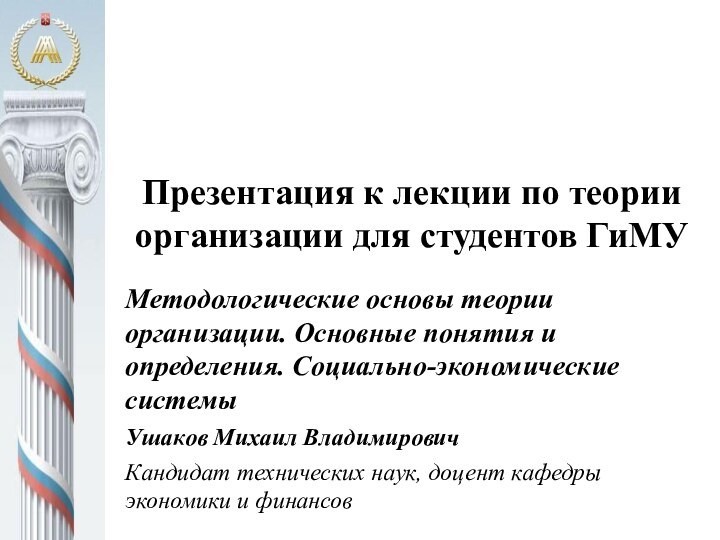 Презентация к лекции по теории организации для студентов ГиМУ

Методологические основы теории организации. Основные понятия и определения. Социально-экономические системы

Ушаков Михаил Владимирович

Кандидат технических наук, доцент кафедры экономики и финансов